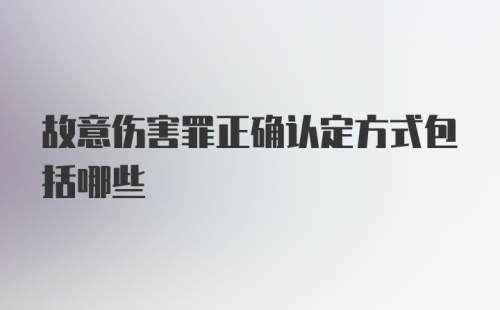 故意伤害罪正确认定方式包括哪些